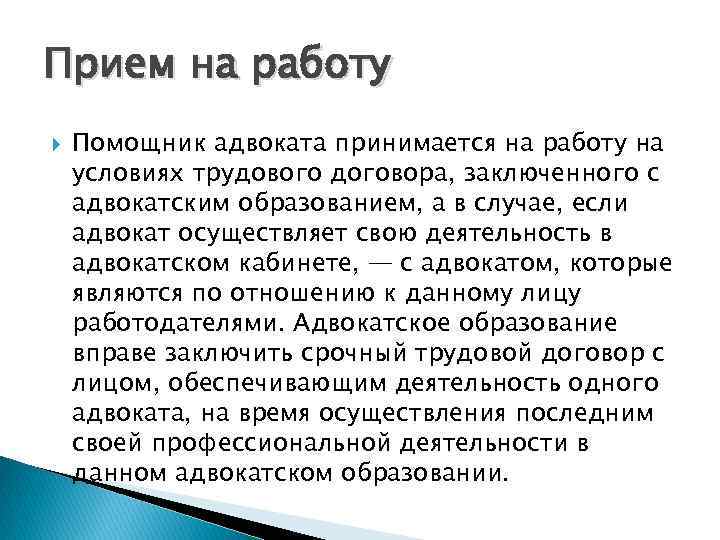 Прием на работу

Помощник адвоката принимается на работу на условиях трудового договора, заключенного с адвокатским образованием, а в случае, если адвокат осуществляет свою деятельность в адвокатском кабинете, — с адвокатом, которые являются по отношению к данному лицу работодателями. Адвокатское образование вправе заключить срочный трудовой договор с лицом, обеспечивающим деятельность одного адвоката, на время осуществления последним своей профессиональной деятельности в данном адвокатском образовании.